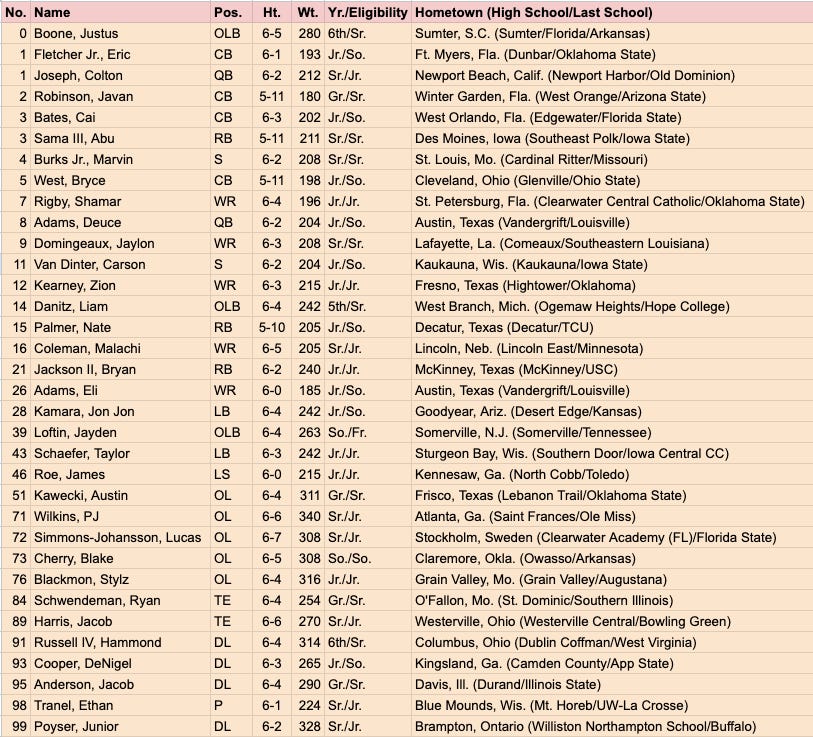 | No. | Name | Pos. | Ht. | Wt. | Yr./Eligibility | Hometown (High School/Last School) |
|---|---|---|---|---|---|---|
| 0 | Boone, Justus | OLB | 6-5 | 280 | 6th/Sr. | Sumter, S.C. (Sumter/Florida/Arkansas) |
| 1 | Fletcher Jr., Eric | CB | 6-1 | 193 | Jr./So. | Ft. Myers, Fla. (Dunbar/Oklahoma State) |
| 1 | Joseph, Colton | QB | 6-2 | 212 | Sr./Jr. | Newport Beach, Calif. (Newport Harbor/Old Dominion) |
| 2 | Robinson, Javan | CB | 5-11 | 180 | Gr./Sr. | Winter Garden, Fla. (West Orange/Arizona State) |
| 3 | Bates, Cai | CB | 6-3 | 202 | Jr./So. | West Orlando, Fla. (Edgewater/Florida State) |
| 3 | Sama III, Abu | RB | 5-11 | 211 | Sr./Sr. | Des Moines, Iowa (Southeast Polk/Iowa State) |
| 4 | Burks Jr., Marvin | S | 6-2 | 208 | Sr./Sr. | St. Louis, Mo. (Cardinal Ritter/Missouri) |
| 5 | West, Bryce | CB | 5-11 | 198 | Jr./So. | Cleveland, Ohio (Glenville/Ohio State) |
| 7 | Rigby, Shamar | WR | 6-4 | 196 | Jr./Jr. | St. Petersburg, Fla. (Clearwater Central Catholic/Oklahoma State) |
| 8 | Adams, Deuce | QB | 6-2 | 204 | Jr./So. | Austin, Texas (Vandergrift/Louisville) |
| 9 | Domingeaux, Jaylon | WR | 6-3 | 208 | Sr./Sr. | Lafayette, La. (Comeaux/Southeastern Louisiana) |
| 11 | Van Dinter, Carson | S | 6-2 | 204 | Jr./So. | Kaukauna, Wis. (Kaukauna/Iowa State) |
| 12 | Kearney, Zion | WR | 6-3 | 215 | Jr./Jr. | Fresno, Texas (Hightower/Oklahoma) |
| 14 | Danitz, Liam | OLB | 6-4 | 242 | 5th/Sr. | West Branch, Mich. (Ogemaw Heights/Hope College) |
| 15 | Palmer, Nate | RB | 5-10 | 205 | Jr./So. | Decatur, Texas (Decatur/TCU) |
| 16 | Coleman, Malachi | WR | 6-5 | 205 | Sr./Jr. | Lincoln, Neb. (Lincoln East/Minnesota) |
| 21 | Jackson II, Bryan | RB | 6-2 | 240 | Jr./Jr. | McKinney, Texas (McKinney/USC) |
| 26 | Adams, Eli | WR | 6-0 | 185 | Jr./So. | Austin, Texas (Vandergrift/Louisville) |
| 28 | Kamara, Jon Jon | LB | 6-4 | 242 | Jr./So. | Goodyear, Ariz. (Desert Edge/Kansas) |
| 39 | Loftin, Jayden | OLB | 6-4 | 263 | So./Fr. | Somerville, N.J. (Somerville/Tennessee) |
| 43 | Schaefer, Taylor | LB | 6-3 | 242 | Jr./Jr. | Sturgeon Bay, Wis. (Southern Door/Iowa Central CC) |
| 46 | Roe, James | LS | 6-0 | 215 | Jr./Jr. | Kennesaw, Ga. (North Cobb/Toledo) |
| 51 | Kawecki, Austin | OL | 6-4 | 311 | Gr./Sr. | Frisco, Texas (Lebanon Trail/Oklahoma State) |
| 71 | Wilkins, PJ | OL | 6-6 | 340 | Sr./Jr. | Atlanta, Ga. (Saint Frances/Ole Miss) |
| 72 | Simmons-Johansson, Lucas | OL | 6-7 | 308 | Sr./Jr. | Stockholm, Sweden (Clearwater Academy (FL)/Florida State) |
| 73 | Cherry, Blake | OL | 6-5 | 308 | So./So. | Claremore, Okla. (Owasso/Arkansas) |
| 76 | Blackmon, Stylz | OL | 6-4 | 316 | Jr./Jr. | Grain Valley, Mo. (Grain Valley/Augustana) |
| 84 | Schwendeman, Ryan | TE | 6-4 | 254 | Gr./Sr. | O'Fallon, Mo. (St. Dominic/Southern Illinois) |
| 89 | Harris, Jacob | TE | 6-6 | 270 | Sr./Jr. | Westerville, Ohio (Westerville Central/Bowling Green) |
| 91 | Russell IV, Hammond | DL | 6-4 | 314 | 6th/Sr. | Columbus, Ohio (Dublin Coffman/West Virginia) |
| 93 | Cooper, DeNigel | DL | 6-3 | 265 | Jr./So. | Kingsland, Ga. (Camden County/App State) |
| 95 | Anderson, Jacob | DL | 6-4 | 290 | Gr./Sr. | Davis, Ill. (Durand/Illinois State) |
| 98 | Tranel, Ethan | P | 6-1 | 224 | Sr./Jr. | Blue Mounds, Wis. (Mt. Horeb/UW-La Crosse) |
| 99 | Poyser, Junior | DL | 6-2 | 328 | Sr./Jr. | Brampton, Ontario (Williston Northampton School/Buffalo) |